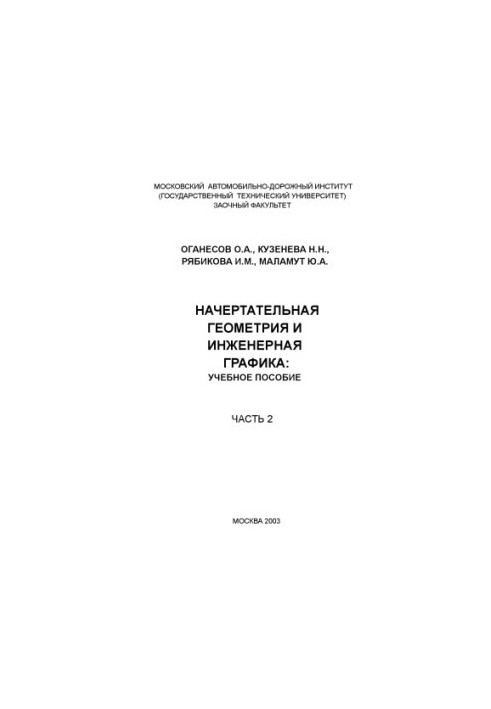 МОСКОВСКИЙ АВТОМОБИЛЬНО-ДОРОЖНЫЙ ИНСТИТУТ
(ГОСУДАРСТВЕННЫЙ ТЕХНИЧЕСКИЙ УНИВЕРСИТЕТ)
ЗАОЧНЫЙ ФАКУЛЬТЕТ

ОГАНЕСОВ О.А., КУЗЕНЕВА Н.Н.,
РЯБИКОВА И.М., МАЛАМУТ Ю.А.

НАЧЕРТАТЕЛЬНАЯ
ГЕОМЕТРИЯ И
ИНЖЕНЕРНАЯ
ГРАФИКА:
УЧЕБНОЕ ПОСОБИЕ

ЧАСТЬ 2

МОСКВА 2003